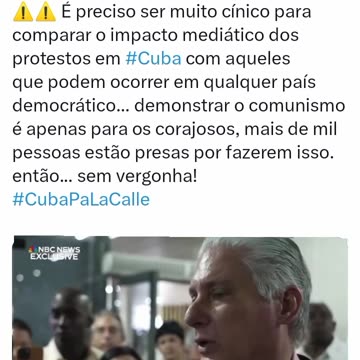 ⚠️⚠️ É preciso ser muito cínico para comparar o impacto mediático dos protestos em #Cuba com aqueles que podem ocorrer em qualquer país democrático... demonstrar o comunismo é apenas para os corajosos, mais de mil pessoas estão presas por fazerem isso. então... sem vergonha!
#CubaPaLaCalle

NBC NEWS EXCLUSIVE